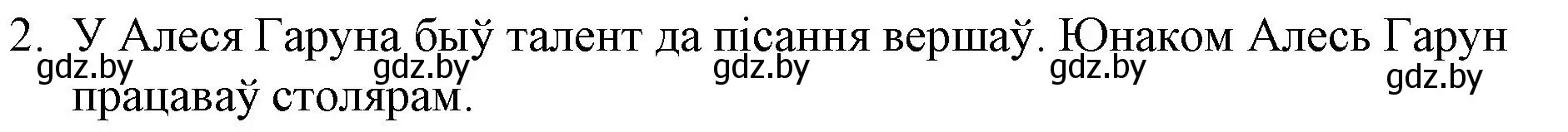 2. У Алеся Гаруна быў талент да пісання вершаў. Юнаком Алесь Гарун працаваў столярам.

gdz.by gdz.by gdz.by gdz.by gdz.by